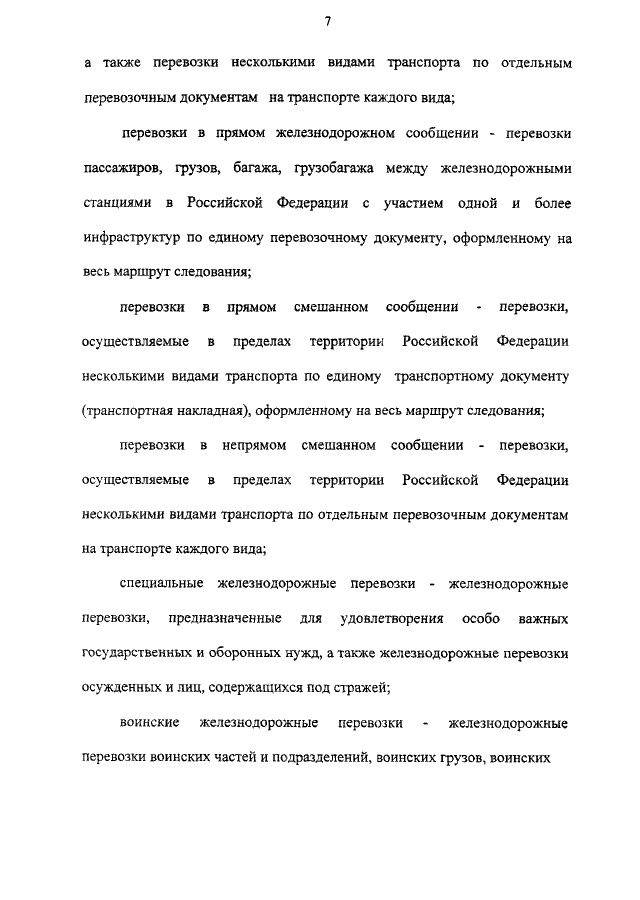 7

а также перевозки несколькими видами транспорта по отдельным перевозочным документам на транспорте каждого вида;

перевозки в прямом железнодорожном сообщении - перевозки пассажиров, грузов, багажа, грузобагажа между железнодорожными станциями в Российской Федерации с участием одной и более инфраструктур по единому перевозочному документу, оформленному на весь маршрут следования;

перевозки в прямом смешанном сообщении - перевозки, осуществляемые в пределах территории Российской Федерации несколькими видами транспорта по единому транспортному документу (транспортная накладная), оформленному на весь маршрут следования;

перевозки в непрямом смешанном сообщении - перевозки, осуществляемые в пределах территории Российской Федерации несколькими видами транспорта по отдельным перевозочным документам на транспорте каждого вида;

специальные железнодорожные перевозки - железнодорожные перевозки, предназначенные для удовлетворения особо важных государственных и оборонных нужд, а также железнодорожные перевозки осужденных и лиц, содержащихся под стражей;

воинские железнодорожные перевозки - железнодорожные перевозки воинских частей и подразделений, воинских грузов, воинских